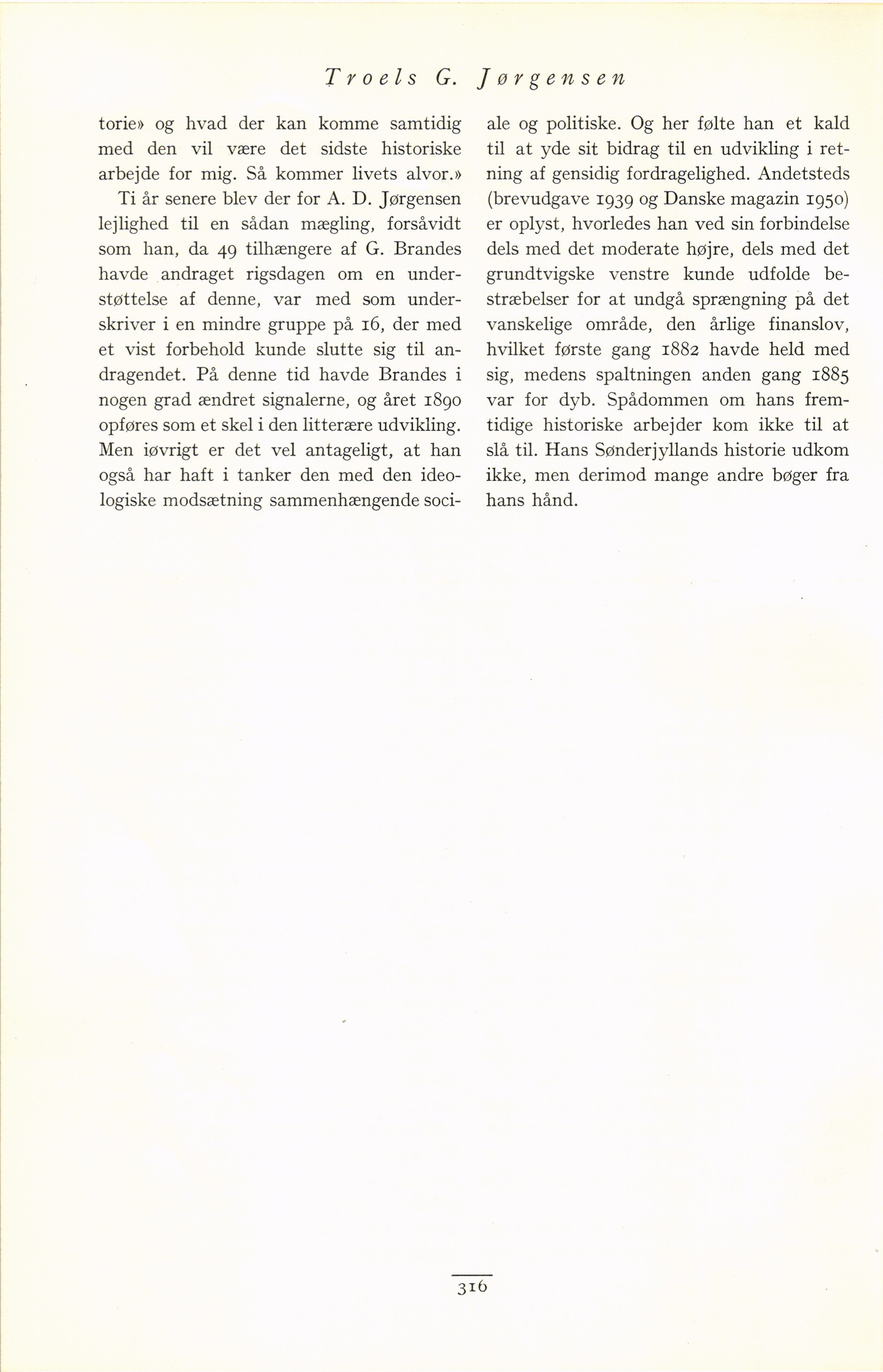 Troels G. Jørgensen

torie» og hvad der kan komme samtidig med den vil være det sidste historiske arbejde for mig. Så kommer livets alvor.»

Ti år senere blev der for A. D. Jørgensen lejlighed til en sådan mægling, forsåvidt som han, da 49 tilhængere af G. Brandes havde andraget rigsdagen om en understøttelse af denne, var med som underskriver i en mindre gruppe på 16, der med et vist forbehold kunde slutte sig til andragendet. På denne tid havde Brandes i nogen grad ændret signalerne, og året 1890 opføres som et skel i den litterære udvikling. Men iøvrigt er det vel antageligt, at han også har haft i tanker den med den ideologiske modsætning sammenhængende sociale og politiske. Og her følte han et kald til at yde sit bidrag til en udvikling i retning af gensidig fordragelighed. Andetsteds (brevudgave 1939 og Danske magazin 1950) er oplyst, hvorledes han ved sin forbindelse dels med det moderate højre, dels med det grundtvigske venstre kunde udfolde bestræbelser for at undgå sprængning på det vanskelige område, den årlige finanslov, hvilket første gang 1882 havde held med sig, medens spaltningen anden gang 1885 var for dyb. Spådommen om hans fremtidige historiske arbejder kom ikke til at slå til. Hans Sønderjyllands historie udkom ikke, men derimod mange andre bøger fra hans hånd.

316